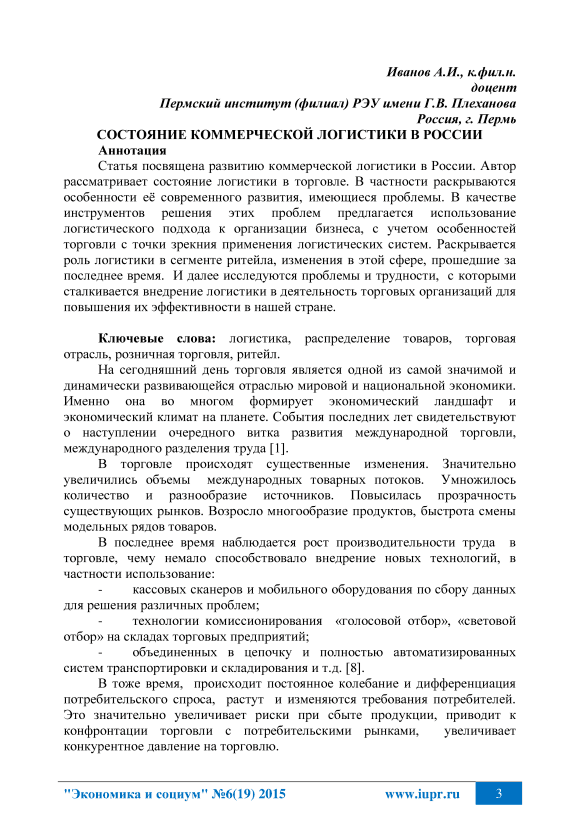 Иванов А.И., к.фил.н.
доцент
Пермский институт (филиал) РЭУ имени Г.В. Плеханова
Россия, г. Пермь

СОСТОЯНИЕ КОММЕРЧЕСКОЙ ЛОГИСТИКИ В РОССИИ

Аннотация

Статья посвящена развитию коммерческой логистики в России. Автор рассматривает состояние логистики в торговле. В частности раскрываются особенности её современного развития, имеющиеся проблемы. В качестве инструментов решения этих проблем предлагается использование логистического подхода к организации бизнеса, с учетом особенностей торговли с точки зрекния применения логистических систем. Раскрывается роль логистики в сегменте ритейла, изменения в этой сфере, прошедшие за последнее время. И далее исследуются проблемы и трудности, с которыми сталкивается внедрение логистики в деятельность торговых организаций для повышения их эффективности в нашей стране.

Ключевые слова: логистика, распределение товаров, торговая отрасль, розничная торговля, ритейл.

На сегодняшний день торговля является одной из самой значимой и динамически развивающейся отраслью мировой и национальной экономики. Именно она во многом формирует экономический ландшафт и экономический климат на планете. События последних лет свидетельствуют о наступлении очередного витка развития международной торговли, международного разделения труда [1].

В торговле происходят существенные изменения. Значительно увеличились объемы международных товарных потоков. Умножилось количество и разнообразие источников. Повысилась прозрачность существующих рынков. Возросло многообразие продуктов, быстрота смены модельных рядов товаров.

В последнее время наблюдается рост производительности труда в торговле, чему немало способствовало внедрение новых технологий, в частности использование:

- кассовых сканеров и мобильного оборудования по сбору данных для решения различных проблем;

- технологии комиссионирования «голосовой отбор», «световой отбор» на складах торговых предприятий;

- объединенных в цепочку и полностью автоматизированных систем транспортировки и складирования и т.д. [8].

В тоже время, происходит постоянное колебание и дифференциация потребительского спроса, растут и изменяются требования потребителей. Это значительно увеличивает риски при сбыте продукции, приводит к конфронтации торговли с потребительскими рынками, увеличивает конкурентное давление на торговлю.

"Экономика и социум" №6(19) 2015 www.iupr.ru 3